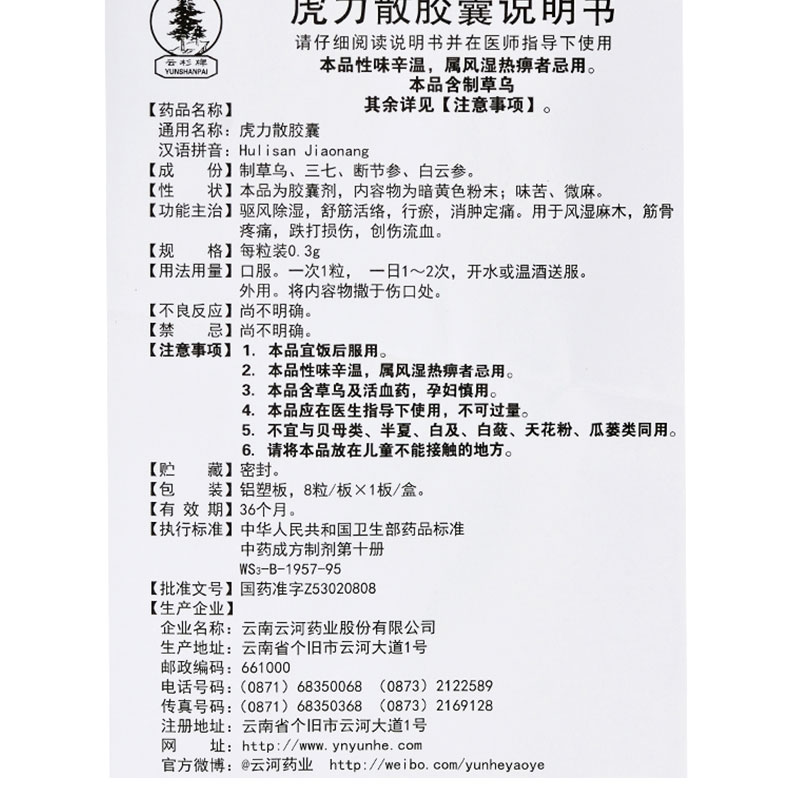 云杉牌
YUNSHANPAI

虎力散胶囊说明书

请仔细阅读说明书并在医师指导下使用
本品性味辛温，属风湿热痹者忌用。
本品含制草乌
其余详见【注意事项】。

【药品名称】
通用名称：虎力散胶囊
汉语拼音：Hulisan Jiaonang
【成　份】制草乌、三七、断节参、白云参。
【性　状】本品为胶囊剂，内容物为暗黄色粉末；味苦、微麻。
【功能主治】驱风除湿，舒筋活络，行瘀，消肿定痛。用于风湿麻木，筋骨疼痛，跌打损伤，创伤流血。
【规　格】每粒装0.3g
【用法用量】口服。一次1粒，一日1～2次，开水或温酒送服。
外用。将内容物撒于伤口处。
【不良反应】尚不明确。
【禁　忌】尚不明确。
【注意事项】1. 本品宜饭后服用。
2. 本品性味辛温，属风湿热痹者忌用。
3. 本品含草乌及活血药，孕妇慎用。
4. 本品应在医生指导下使用，不可过量。
5. 不宜与贝母类、半夏、白及、白蔹、天花粉、瓜蒌类同用。
6. 请将本品放在儿童不能接触的地方。
【贮　藏】密封。
【包　装】铝塑板，8粒/板×1板/盒。
【有 效 期】36个月。
【执行标准】中华人民共和国卫生部药品标准
中药成方制剂第十册
$WS_3$-B-1957-95
【批准文号】国药准字Z53020808
【生产企业】
企业名称：云南云河药业股份有限公司
生产地址：云南省个旧市云河大道1号
邮政编码：661000
电话号码：(0871) 68350068 (0873) 2122589
传真号码：(0871) 68350368 (0873) 2169128
注册地址：云南省个旧市云河大道1号
网　址：http://www.ynyunhe.com
官方微博：@云河药业 http://weibo.com/yunheyaoye